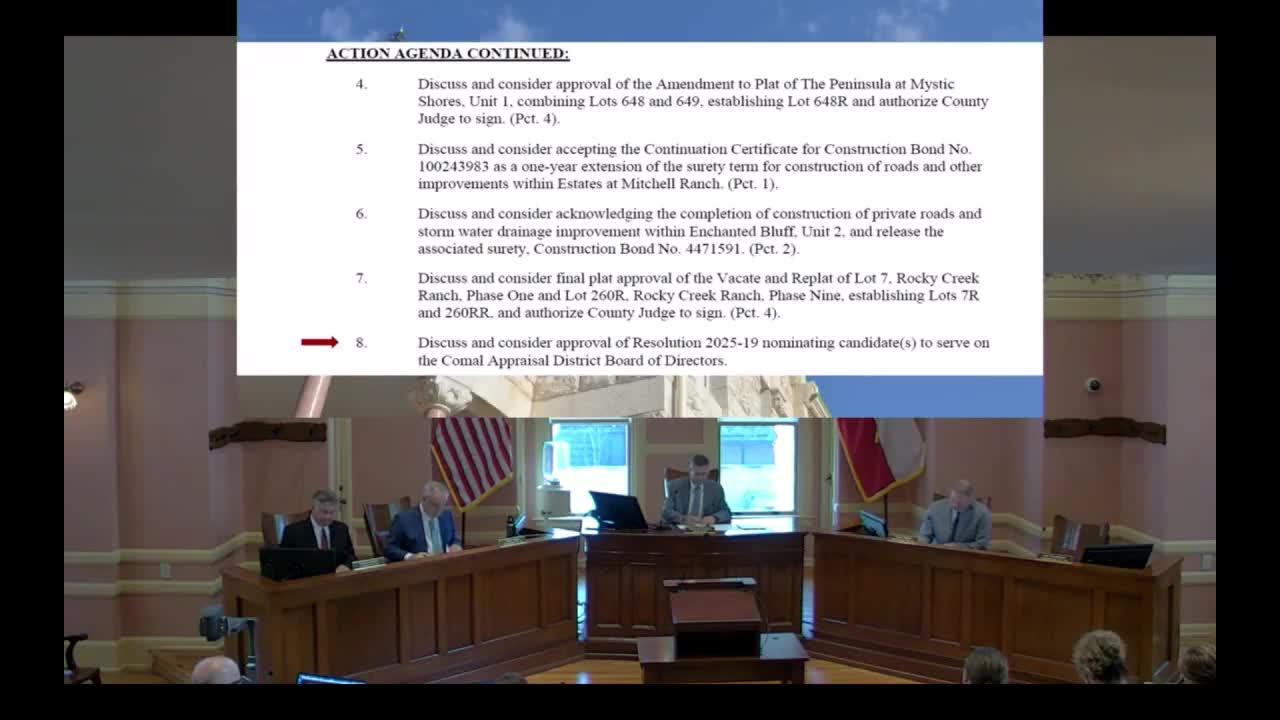 ACTION AGENDA CONTINUED:

4. Discuss and consider approval of the Amendment to Plat of The Peninsula at Mystic Shores, Unit 1, combining Lots 648 and 649, establishing Lot 648R and authorize County Judge to sign. (Pct. 4).

5. Discuss and consider accepting the Continuation Certificate for Construction Bond No. 100243983 as a one-year extension of the surety term for construction of roads and other improvements within Estates at Mitchell Ranch. (Pct. 1).

6. Discuss and consider acknowledging the completion of construction of private roads and storm water drainage improvement within Enchanted Bluff, Unit 2, and release the associated surety, Construction Bond No. 4471591. (Pct. 2).

7. Discuss and consider final plat approval of the Vacate and Replat of Lot 7, Rocky Creek Ranch, Phase One and Lot 260R, Rocky Creek Ranch, Phase Nine, establishing Lots 7R and 260RR, and authorize County Judge to sign. (Pct. 4).

8. Discuss and consider approval of Resolution 2025-19 nominating candidate(s) to serve on the Comal Appraisal District Board of Directors.